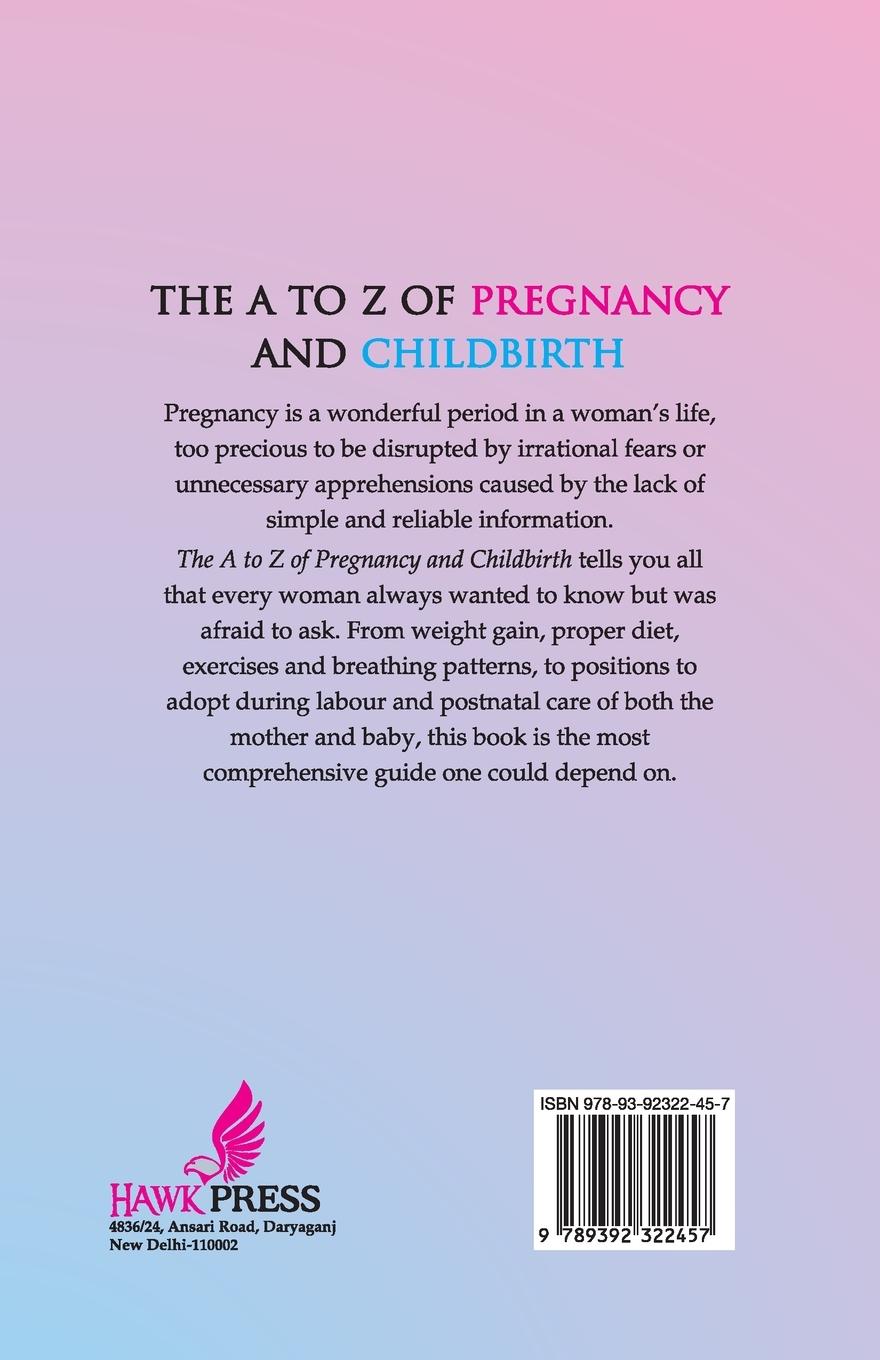 THE A TO Z OF PREGNANCY AND CHILDBIRTH

Pregnancy is a wonderful period in a woman's life, too precious to be disrupted by irrational fears or unnecessary apprehensions caused by the lack of simple and reliable information.

The A to Z of Pregnancy and Childbirth tells you all that every woman always wanted to know but was afraid to ask. From weight gain, proper diet, exercises and breathing patterns, to positions to adopt during labour and postnatal care of both the mother and baby, this book is the most comprehensive guide one could depend on.

HAWK PRESS
4836/24, Ansari Road, Daryaganj
New Delhi-110002

ISBN 978-93-92322-45-7
9 789392 322457